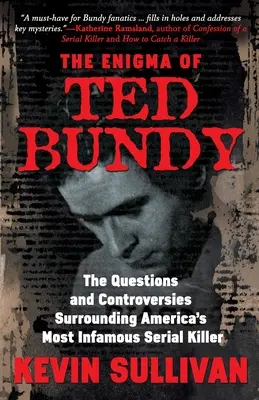 "A must-have for Bundy fanatics ... fills in holes and addresses key mysteries."—Katherine Ramsland, author of Confession of a Serial Killer and How to Catch a Killer

THE ENIGMA OF
TED BUNDY

The Questions and Controversies Surrounding America's Most Infamous Serial Killer

KEVIN SULLIVAN